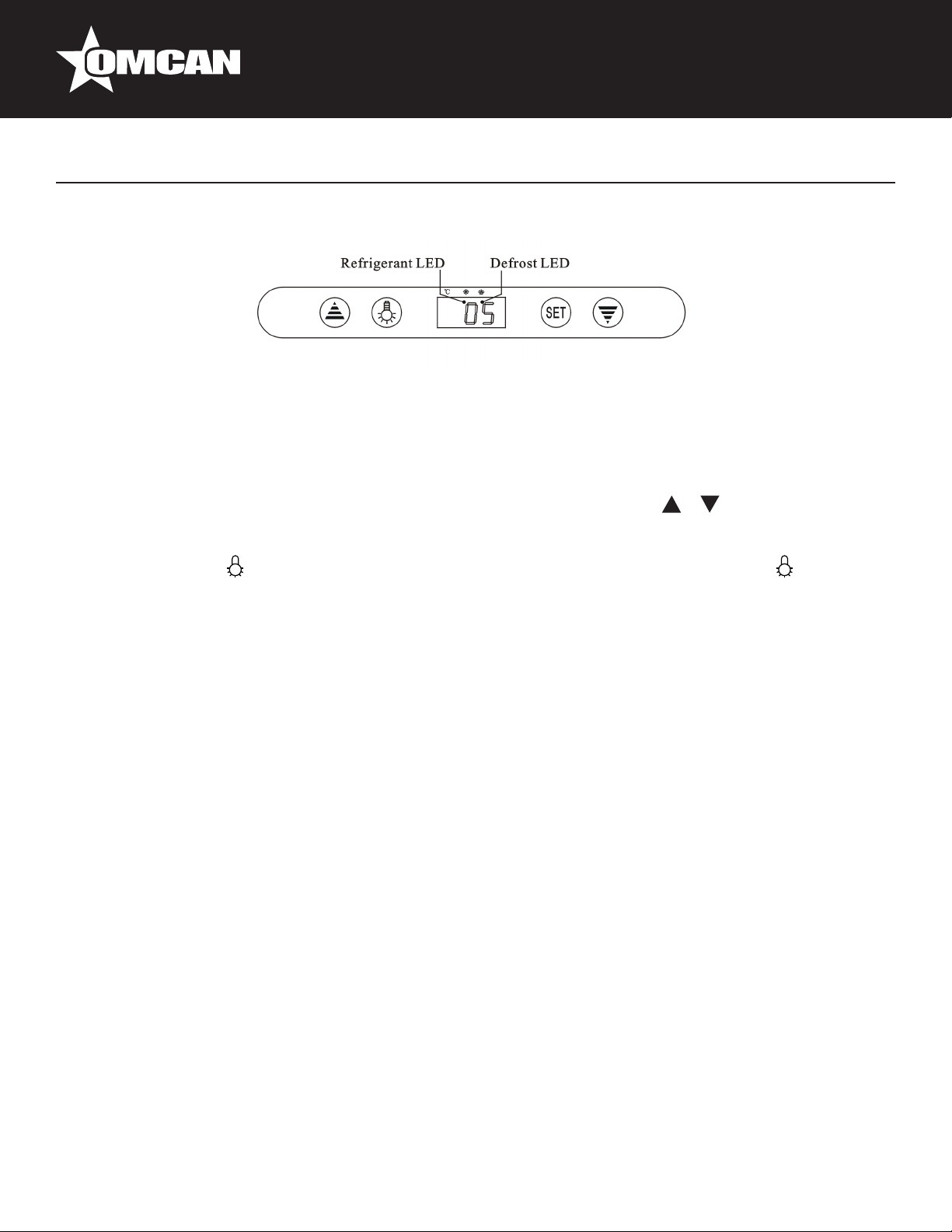 OMCAN

Refrigerant LED Defrost LED

℃

05

SET